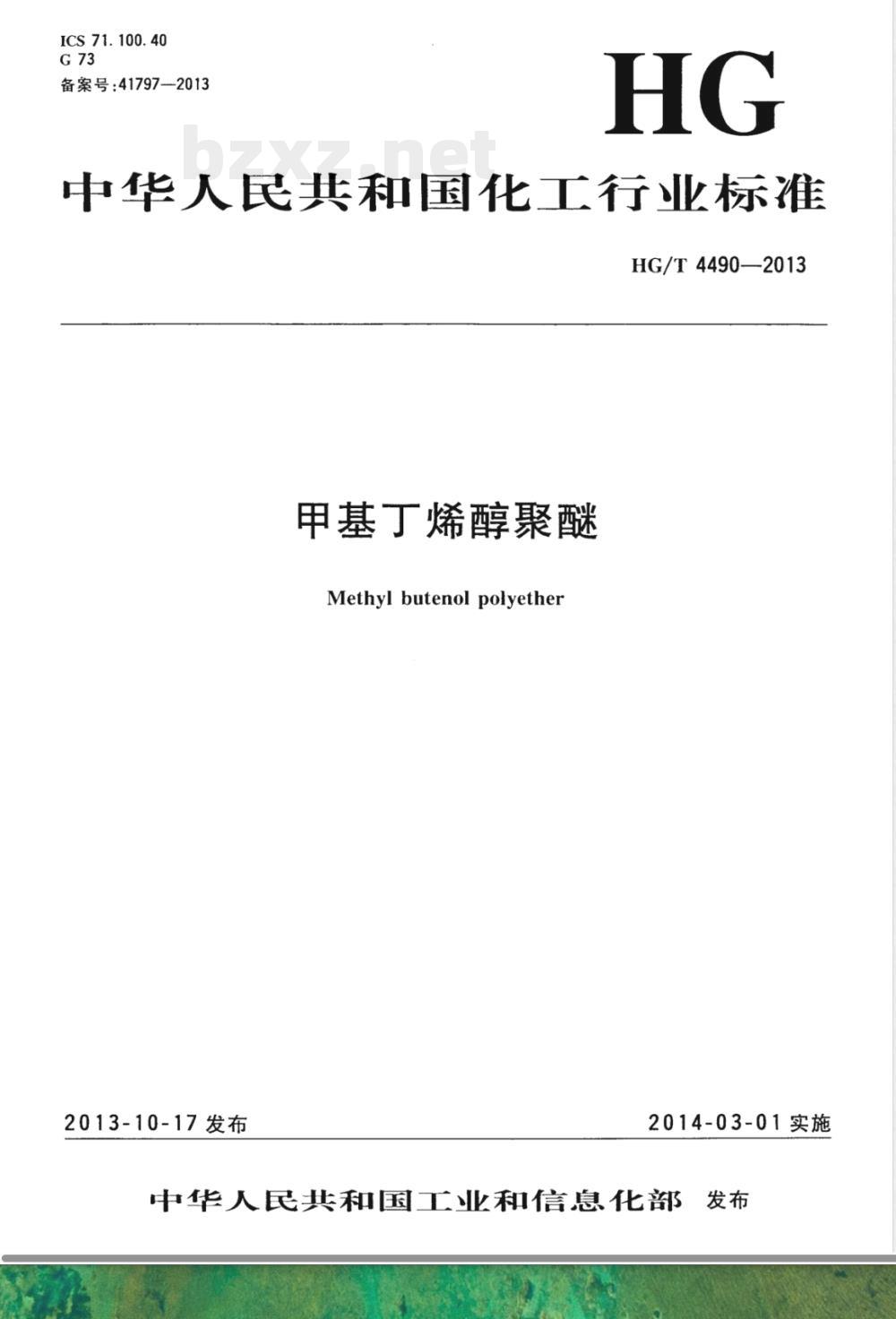 ICS 71.100.40
G 73
备案号:41797—2013

HG

中华人民共和国化工行业标准

HG/T 4490—2013

甲基丁烯醇聚醚

Methyl butenol polyether

2013-10-17发布

2014-03-01实施

中华人民共和国工业和信息化部 发布

bzxz.net